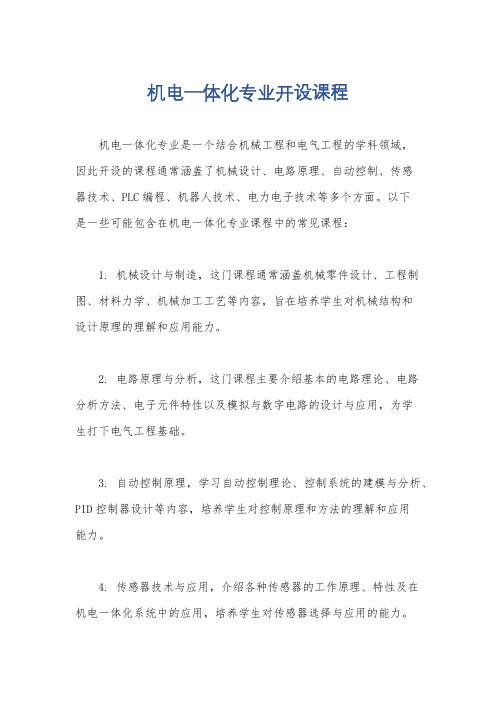 机电一体化专业开设课程

机电一体化专业是一个结合机械工程和电气工程的学科领域，因此开设的课程通常涵盖了机械设计、电路原理、自动控制、传感器技术、PLC编程、机器人技术、电力电子技术等多个方面。以下是一些可能包含在机电一体化专业课程中的常见课程：

1. 机械设计与制造，这门课程通常涵盖机械零件设计、工程制图、材料力学、机械加工工艺等内容，旨在培养学生对机械结构和设计原理的理解和应用能力。

2. 电路原理与分析，这门课程主要介绍基本的电路理论、电路分析方法、电子元件特性以及模拟与数字电路的设计与应用，为学生打下电气工程基础。

3. 自动控制原理，学习自动控制理论、控制系统的建模与分析、PID控制器设计等内容，培养学生对控制原理和方法的理解和应用能力。

4. 传感器技术与应用，介绍各种传感器的工作原理、特性及在机电一体化系统中的应用，培养学生对传感器选择与应用的能力。